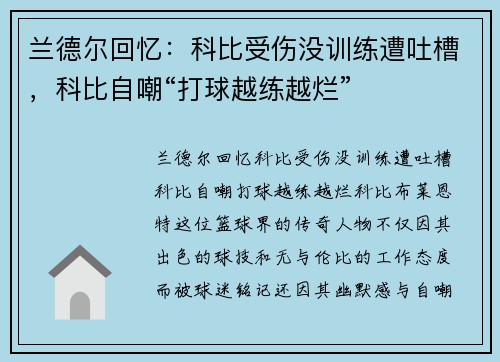 兰德尔回忆：科比受伤没训练遭吐槽，科比自嘲“打球越练越烂”

兰德尔回忆科比受伤没训练遭吐槽科比自嘲打球越练越烂科比布莱恩特这位篮球界的传奇人物不仅因其出色的球技和无与伦比的工作态度而被球迷铭记还因其幽默感与自嘲